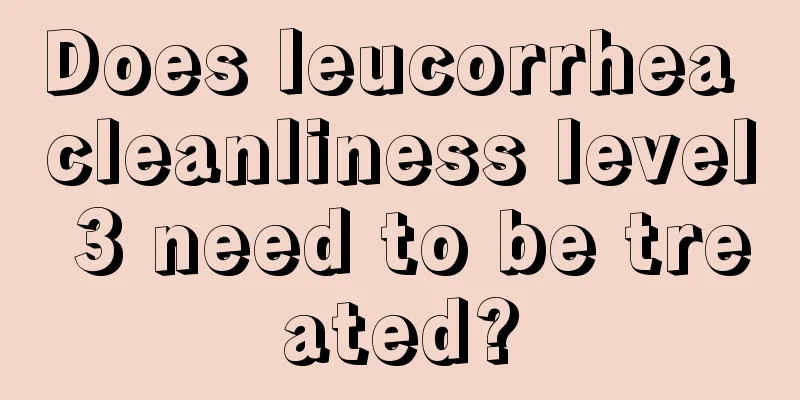 Does leucorrhea cleanliness level 3 need to be treated?